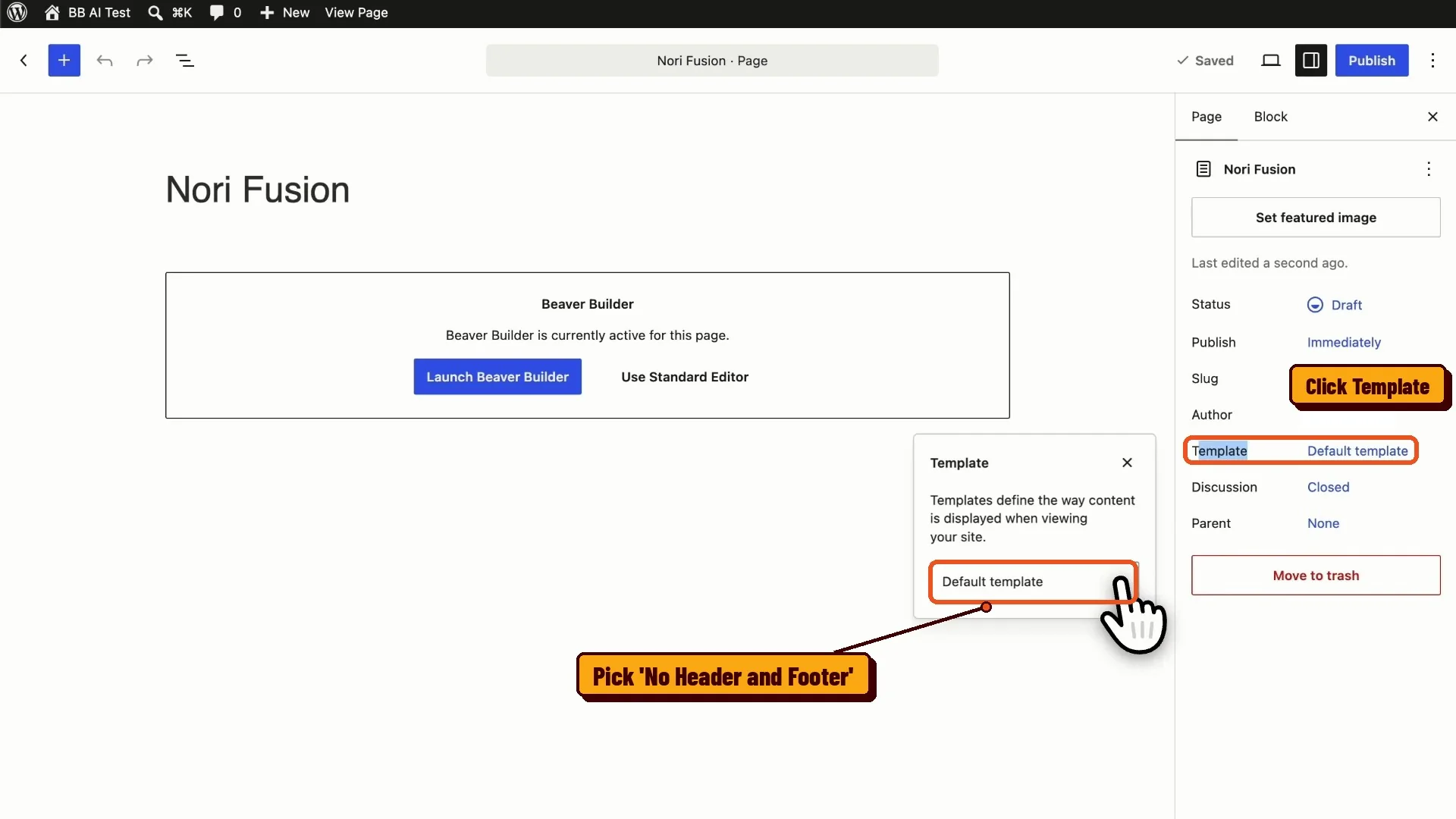 BB AI Test ⌘K 0 New View Page

Nori Fusion · Page

Saved Publish

Nori Fusion

Beaver Builder

Beaver Builder is currently active for this page.

Launch Beaver Builder Use Standard Editor

Template

Templates define the way content is displayed when viewing your site.

Default template

Pick 'No Header and Footer'

Page Block

Nori Fusion

Set featured image

Last edited a second ago.

Status Draft

Publish Immediately

Slug

Click Template

Author

Template Default template

Discussion Closed

Parent None

Move to trash